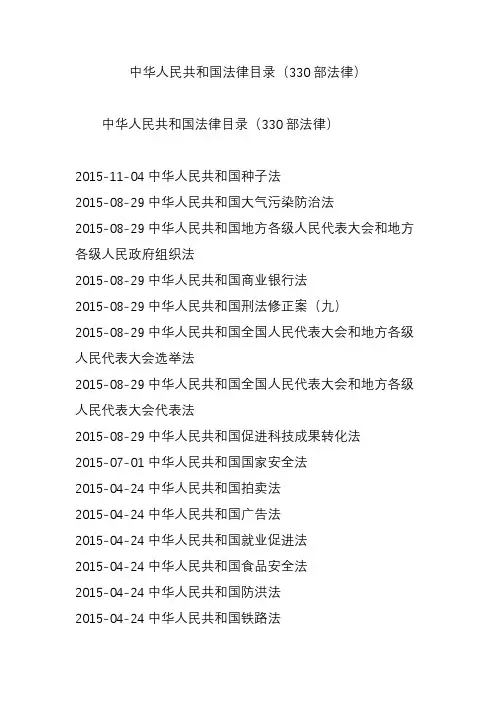 中华人民共和国法律目录（330 部法律）

中华人民共和国法律目录（330 部法律）

2015-11-04 中华人民共和国种子法
2015-08-29 中华人民共和国大气污染防治法
2015-08-29 中华人民共和国地方各级人民代表大会和地方各级人民政府组织法
2015-08-29 中华人民共和国商业银行法
2015-08-29 中华人民共和国刑法修正案（九）
2015-08-29 中华人民共和国全国人民代表大会和地方各级人民代表大会选举法
2015-08-29 中华人民共和国全国人民代表大会和地方各级人民代表大会代表法
2015-08-29 中华人民共和国促进科技成果转化法
2015-07-01 中华人民共和国国家安全法
2015-04-24 中华人民共和国拍卖法
2015-04-24 中华人民共和国广告法
2015-04-24 中华人民共和国就业促进法
2015-04-24 中华人民共和国食品安全法
2015-04-24 中华人民共和国防洪法
2015-04-24 中华人民共和国铁路法